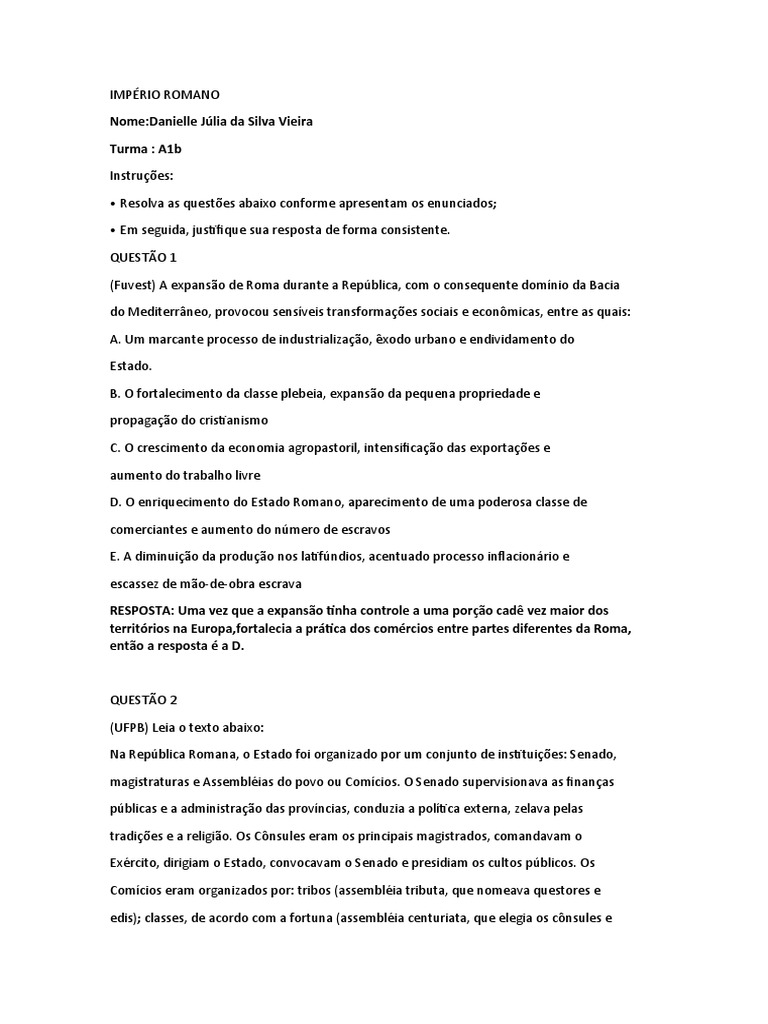 IMPÉRIO ROMANO

Nome:Danielle Júlia da Silva Vieira

Turma : A1b

Instruções:

• Resolva as questões abaixo conforme apresentam os enunciados;

• Em seguida, justifique sua resposta de forma consistente.

QUESTÃO 1

(Fuvest) A expansão de Roma durante a República, com o consequente domínio da Bacia do Mediterrâneo, provocou sensíveis transformações sociais e econômicas, entre as quais:

A. Um marcante processo de industrialização, êxodo urbano e endividamento do Estado.

B. O fortalecimento da classe plebeia, expansão da pequena propriedade e propagação do cristianismo

C. O crescimento da economia agropastoril, intensificação das exportações e aumento do trabalho livre

D. O enriquecimento do Estado Romano, aparecimento de uma poderosa classe de comerciantes e aumento do número de escravos

E. A diminuição da produção nos latifúndios, acentuado processo inflacionário e escassez de mão-de-obra escrava

RESPOSTA: Uma vez que a expansão tinha controle a uma porção cadê vez maior dos territórios na Europa,fortalecia a prática dos comércios entre partes diferentes da Roma, então a resposta é a D.

QUESTÃO 2

(UFPB) Leia o texto abaixo:

Na República Romana, o Estado foi organizado por um conjunto de instituições: Senado, magistraturas e Assembléias do povo ou Comícios. O Senado supervisionava as finanças públicas e a administração das províncias, conduzia a política externa, zelava pelas tradições e a religião. Os Cônsules eram os principais magistrados, comandavam o Exército, dirigiam o Estado, convocavam o Senado e presidiam os cultos públicos. Os Comícios eram organizados por: tribos (assembléia tributa, que nomeava questores e edis); classes, de acordo com a fortuna (assembléia centuriata, que elegia os cônsules e